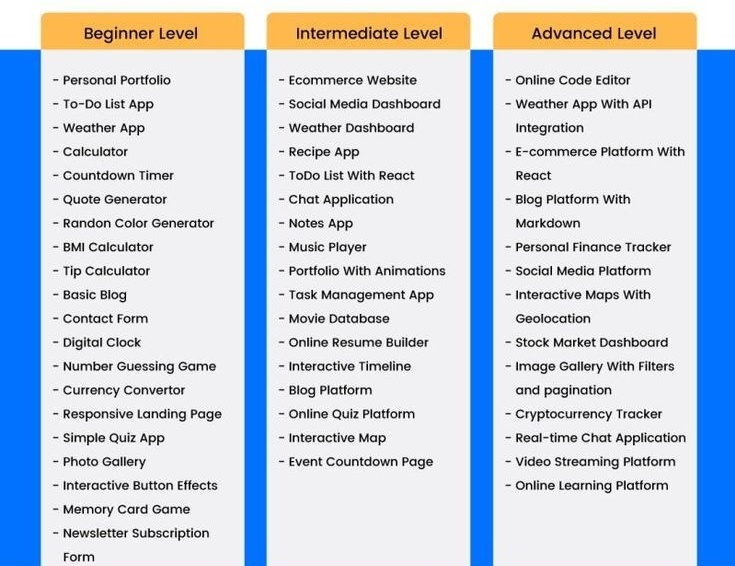 Beginner Level

- Personal Portfolio
- To-Do List App
- Weather App
- Calculator
- Countdown Timer
- Quote Generator
- Randon Color Generator
- BMI Calculator
- Tip Calculator
- Basic Blog
- Contact Form
- Digital Clock
- Number Guessing Game
- Currency Convertor
- Responsive Landing Page
- Simple Quiz App
- Photo Gallery
- Interactive Button Effects
- Memory Card Game
- Newsletter Subscription Form

Intermediate Level

- Ecommerce Website
- Social Media Dashboard
- Weather Dashboard
- Recipe App
- ToDo List With React
- Chat Application
- Notes App
- Music Player
- Portfolio With Animations
- Task Management App
- Movie Database
- Online Resume Builder
- Interactive Timeline
- Blog Platform
- Online Quiz Platform
- Interactive Map
- Event Countdown Page

Advanced Level

- Online Code Editor
- Weather App With API Integration
- E-commerce Platform With React
- Blog Platform With Markdown
- Personal Finance Tracker
- Social Media Platform
- Interactive Maps With Geolocation
- Stock Market Dashboard
- Image Gallery With Filters and pagination
- Cryptocurrency Tracker
- Real-time Chat Application
- Video Streaming Platform
- Online Learning Platform